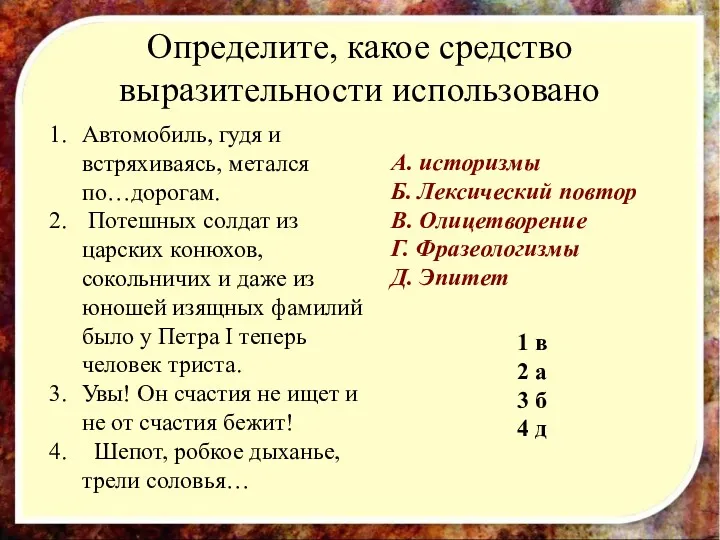 Определите, какое средство выразительности использовано

1. Автомобиль, гудя и встряхиваясь, метался по…дорогам.
2. Потешных солдат из царских конюхов, сокольничих и даже из юношей изящных фамилий было у Петра I теперь человек триста.
3. Увы! Он счастия не ищет и не от счастия бежит!
4. Шепот, робкое дыханье, трели соловья…

А. историзмы
Б. Лексический повтор
В. Олицетворение
Г. Фразеологизмы
Д. Эпитет

1 в
2 а
3 б
4 д